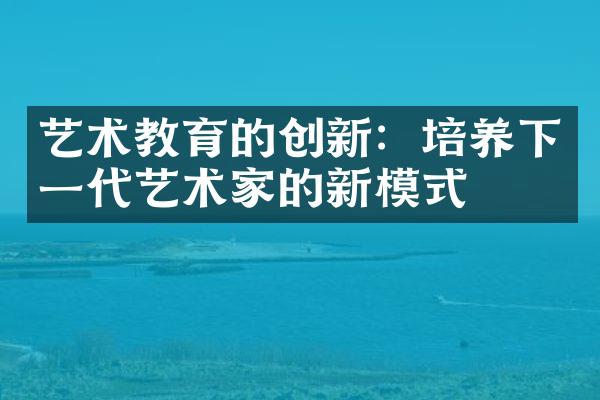 艺术教育的创新：培养下一代艺术家的新模式